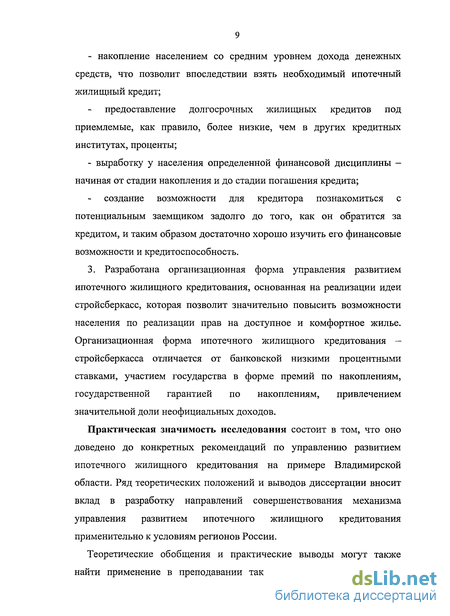 9

- накопление населением со средним уровнем дохода денежных средств, что позволит впоследствии взять необходимый ипотечный жилищный кредит;

- предоставление долгосрочных жилищных кредитов под приемлемые, как правило, более низкие, чем в других кредитных институтах, проценты;

- выработку у населения определенной финансовой дисциплины – начиная от стадии накопления и до стадии погашения кредита;

- создание возможности для кредитора познакомиться с потенциальным заемщиком задолго до того, как он обратится за кредитом, и таким образом достаточно хорошо изучить его финансовые возможности и кредитоспособность.

3. Разработана организационная форма управления развитием ипотечного жилищного кредитования, основанная на реализации идеи стройсберкасс, которая позволит значительно повысить возможности населения по реализации прав на доступное и комфортное жилье. Организационная форма ипотечного жилищного кредитования – стройсберкасса отличается от банковской низкими процентными ставками, участием государства в форме премий по накоплениям, государственной гарантией по накоплениям, привлечением значительной доли неофициальных доходов.

Практическая значимость исследования состоит в том, что оно доведено до конкретных рекомендаций по управлению развитием ипотечного жилищного кредитования на примере Владимирской области. Ряд теоретических положений и выводов диссертации вносит вклад в разработку направлений совершенствования механизма управления развитием ипотечного жилищного кредитования применительно к условиям регионов России.

Теоретические обобщения и практические выводы могут также найти применение в преподавании так

dsLib.net
библиотека диссертаций